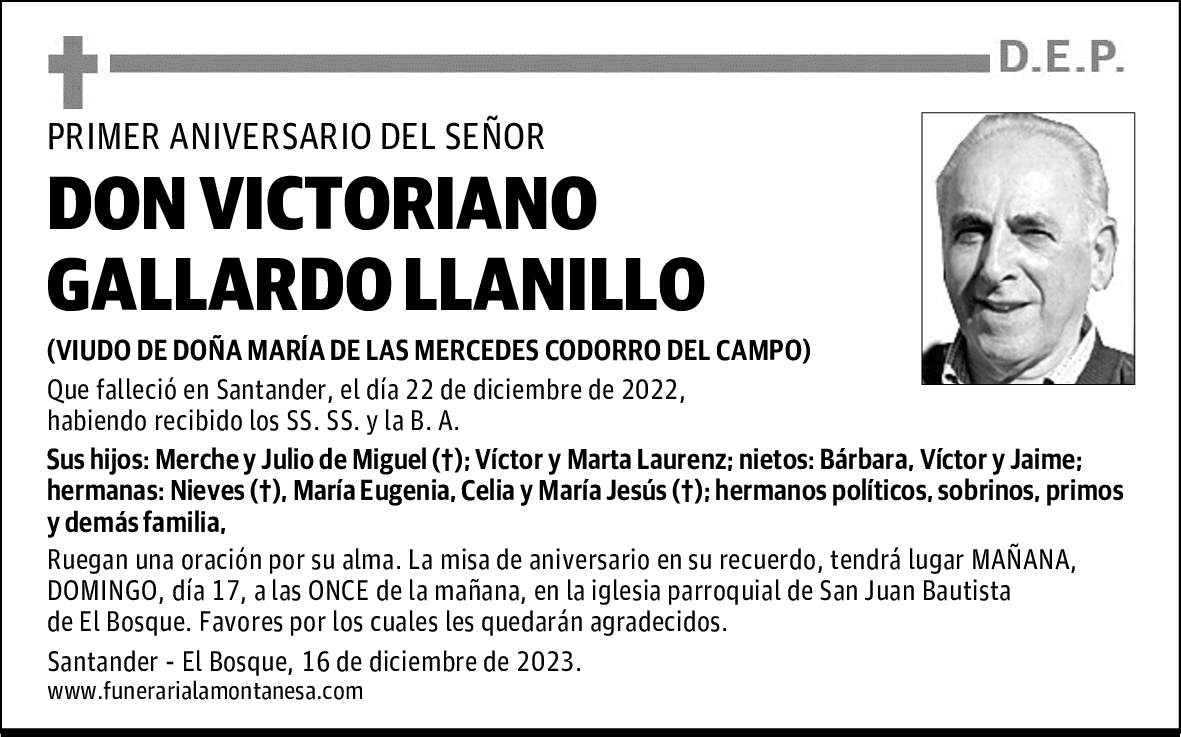 D.E.P.

PRIMER ANIVERSARIO DEL SEÑOR

DON VICTORIANO GALLARDO LLANILLO

(VIUDO DE DOÑA MARÍA DE LAS MERCEDES CODORRO DEL CAMPO)

Que falleció en Santander, el día 22 de diciembre de 2022, habiendo recibido los SS. SS. y la B. A.

Sus hijos: Merche y Julio de Miguel (†); Víctor y Marta Laurenz; nietos: Bárbara, Víctor y Jaime; hermanas: Nieves (†), María Eugenia, Celia y María Jesús (†); hermanos políticos, sobrinos, primos y demás familia,

Ruegan una oración por su alma. La misa de aniversario en su recuerdo, tendrá lugar MAÑANA, DOMINGO, día 17, a las ONCE de la mañana, en la iglesia parroquial de San Juan Bautista de El Bosque. Favores por los cuales les quedarán agradecidos.

Santander - El Bosque, 16 de diciembre de 2023.
www.funerarialamontanesa.com